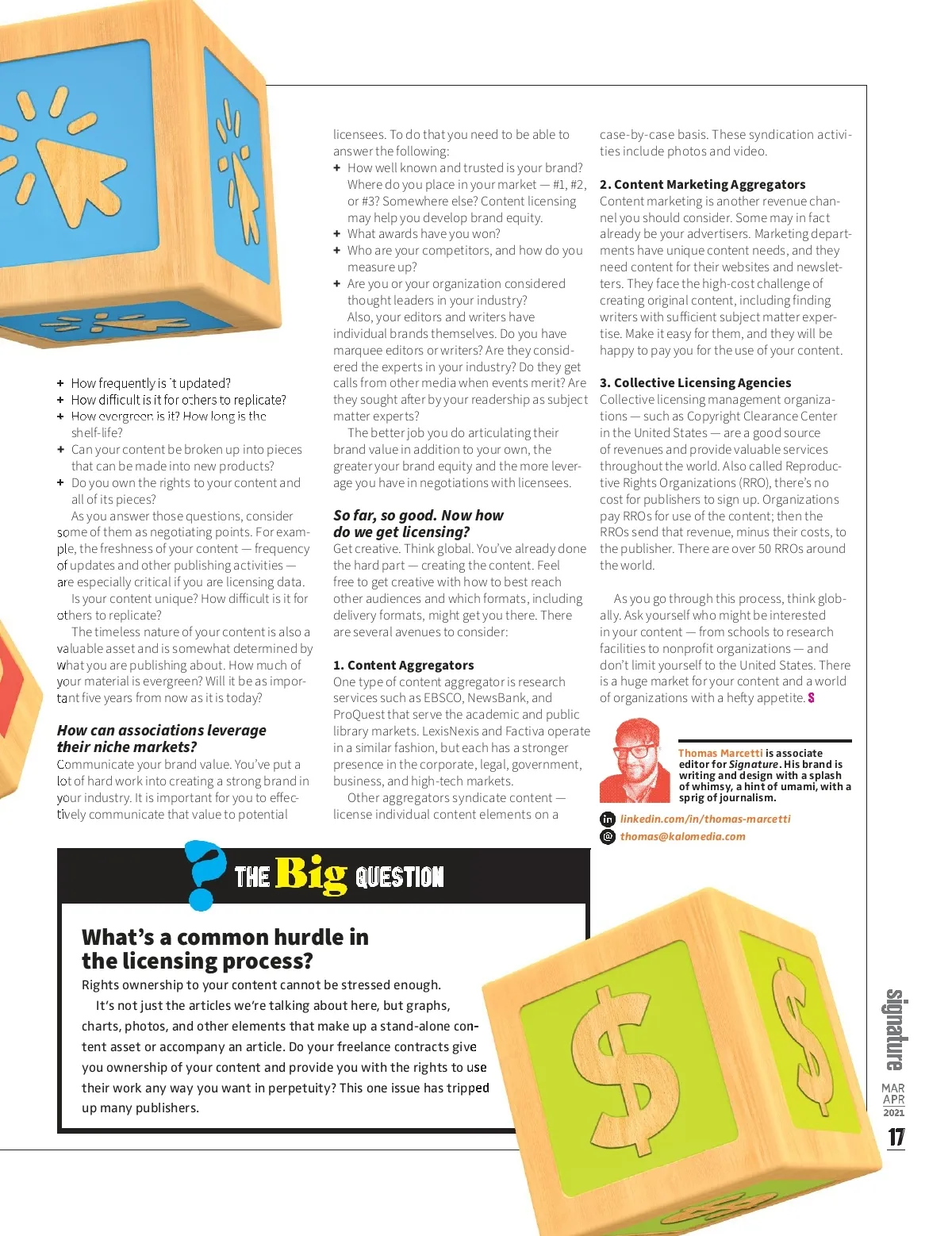 + How frequently is it updated?
+ How difficult is it for others to replicate?
+ How evergreen is it? How long is the shelf-life?
+ Can your content be broken up into pieces that can be made into new products?
+ Do you own the rights to your content and all of its pieces?

As you answer those questions, consider some of them as negotiating points. For example, the freshness of your content — frequency of updates and other publishing activities — are especially critical if you are licensing data.

Is your content unique? How difficult is it for others to replicate?

The timeless nature of your content is also a valuable asset and is somewhat determined by what you are publishing about. How much of your material is evergreen? Will it be as important five years from now as it is today?

How can associations leverage their niche markets?

Communicate your brand value. You've put a lot of hard work into creating a strong brand in your industry. It is important for you to effectively communicate that value to potential licensees. To do that you need to be able to answer the following:

+ How well known and trusted is your brand? Where do you place in your market — #1, #2, or #3? Somewhere else? Content licensing may help you develop brand equity.
+ What awards have you won?
+ Who are your competitors, and how do you measure up?
+ Are you or your organization considered thought leaders in your industry?

Also, your editors and writers have individual brands themselves. Do you have marquee editors or writers? Are they considered the experts in your industry? Do they get calls from other media when events merit? Are they sought after by your readership as subject matter experts?

The better job you do articulating their brand value in addition to your own, the greater your brand equity and the more leverage you have in negotiations with licensees.

So far, so good. Now how do we get licensing?

Get creative. Think global. You've already done the hard part — creating the content. Feel free to get creative with how to best reach other audiences and which formats, including delivery formats, might get you there. There are several avenues to consider:

1. Content Aggregators

One type of content aggregator is research services such as EBSCO, NewsBank, and ProQuest that serve the academic and public library markets. LexisNexis and Factiva operate in a similar fashion, but each has a stronger presence in the corporate, legal, government, business, and high-tech markets.

Other aggregators syndicate content — license individual content elements on a case-by-case basis. These syndication activities include photos and video.

2. Content Marketing Aggregators

Content marketing is another revenue channel you should consider. Some may in fact already be your advertisers. Marketing departments have unique content needs, and they need content for their websites and newsletters. They face the high-cost challenge of creating original content, including finding writers with sufficient subject matter expertise. Make it easy for them, and they will be happy to pay you for the use of your content.

3. Collective Licensing Agencies

Collective licensing management organizations — such as Copyright Clearance Center in the United States — are a good source of revenues and provide valuable services throughout the world. Also called Reproductive Rights Organizations (RRO), there's no cost for publishers to sign up. Organizations pay RROs for use of the content; then the RROs send that revenue, minus their costs, to the publisher. There are over 50 RROs around the world.

As you go through this process, think globally. Ask yourself who might be interested in your content — from schools to research facilities to nonprofit organizations — and don't limit yourself to the United States. There is a huge market for your content and a world of organizations with a hefty appetite. S

Thomas Marcetti is associate editor for Signature. His brand is writing and design with a splash of whimsy, a hint of umami, with a sprig of journalism.

linkedin.com/in/thomas-marcetti
thomas@kalomedia.com

THE Big QUESTION

What's a common hurdle in the licensing process?

Rights ownership to your content cannot be stressed enough.

It's not just the articles we're talking about here, but graphs, charts, photos, and other elements that make up a stand-alone content asset or accompany an article. Do your freelance contracts give you ownership of your content and provide you with the rights to use their work any way you want in perpetuity? This one issue has tripped up many publishers.

signature
MAR APR 2021
17